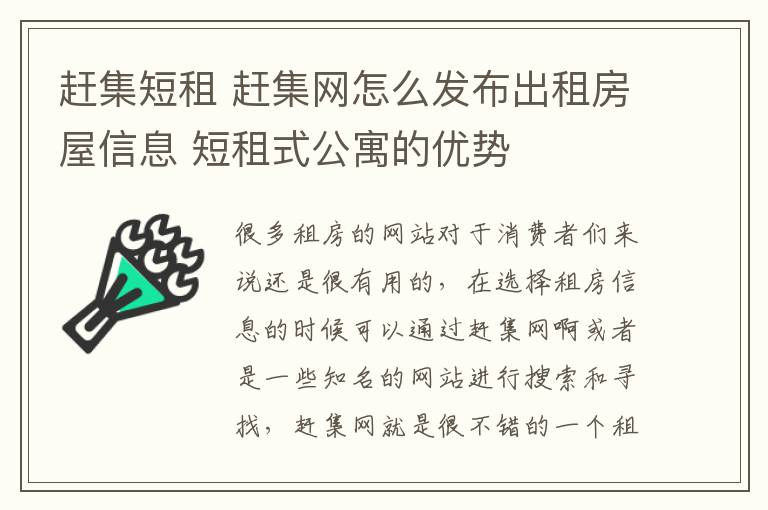 赶集短租 赶集网怎么发布出租房屋信息 短租式公寓的优势

很多租房的网站对于消费者们来说还是很有用的，在选择租房信息的时候可以通过赶集网啊或者是一些知名的网站进行搜索和寻找，赶集网就是很不错的一个租